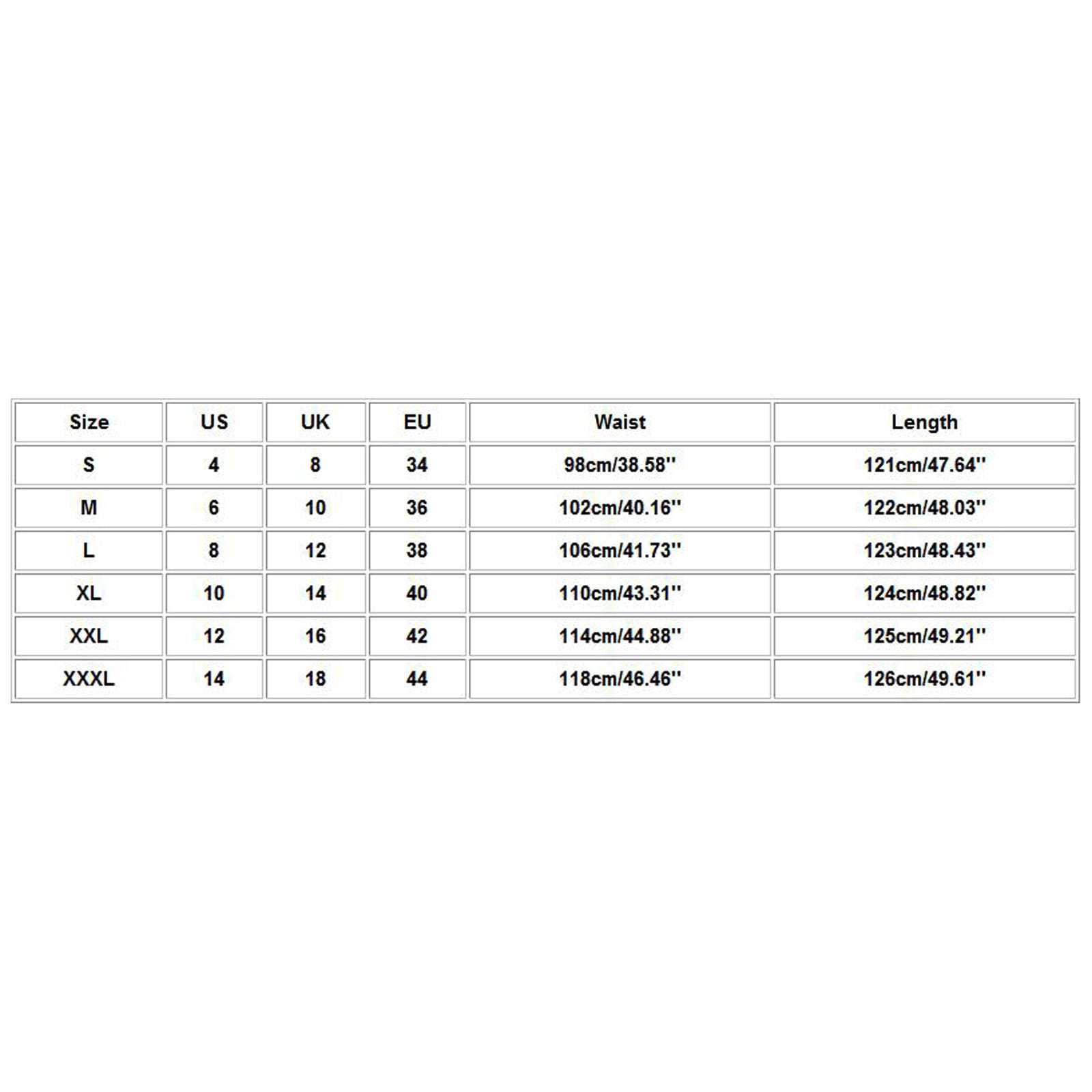 | Size | US | UK | EU | Waist | Length |
|---|---|---|---|---|---|
| S | 4 | 8 | 34 | 98cm/38.58'' | 121cm/47.64'' |
| M | 6 | 10 | 36 | 102cm/40.16'' | 122cm/48.03'' |
| L | 8 | 12 | 38 | 106cm/41.73'' | 123cm/48.43'' |
| XL | 10 | 14 | 40 | 110cm/43.31'' | 124cm/48.82'' |
| XXL | 12 | 16 | 42 | 114cm/44.88'' | 125cm/49.21'' |
| XXXL | 14 | 18 | 44 | 118cm/46.46'' | 126cm/49.61'' |